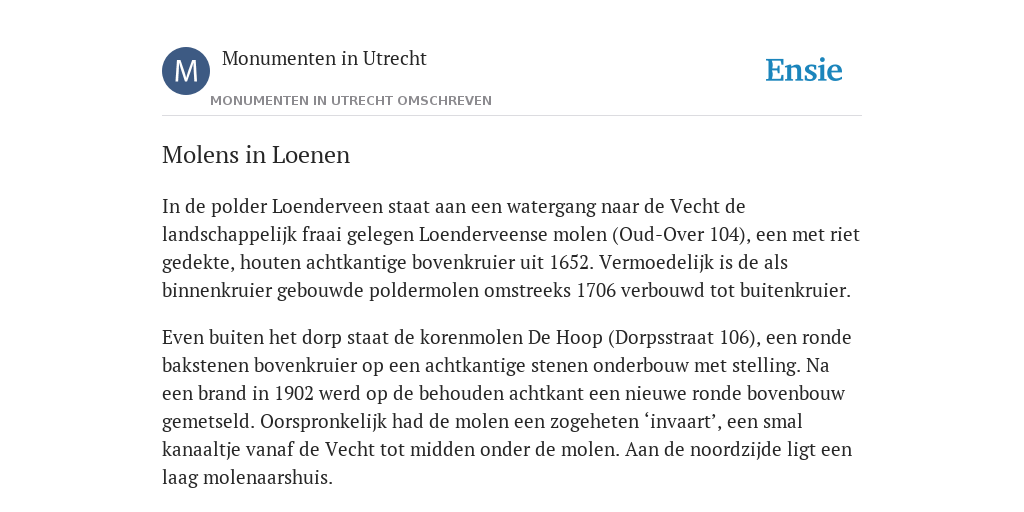 M

Monumenten in Utrecht

MONUMENTEN IN UTRECHT OMSCHREVEN

Ensie

Molens in Loenen

In de polder Loenderveen staat aan een watergang naar de Vecht de landschappelijk fraai gelegen Loenderveense molen (Oud-Over 104), een met riet gedekte, houten achtkantige bovenkruier uit 1652. Vermoedelijk is de als binnenkruier gebouwde poldermolen omstreeks 1706 verbouwd tot buitenkruier.

Even buiten het dorp staat de korenmolen De Hoop (Dorpsstraat 106), een ronde bakstenen bovenkruier op een achtkantige stenen onderbouw met stelling. Na een brand in 1902 werd op de behouden achtkant een nieuwe ronde bovenbouw gemetseld. Oorspronkelijk had de molen een zogeheten ‘invaart’, een smal kanaaltje vanaf de Vecht tot midden onder de molen. Aan de noordzijde ligt een laag molenaarshuis.